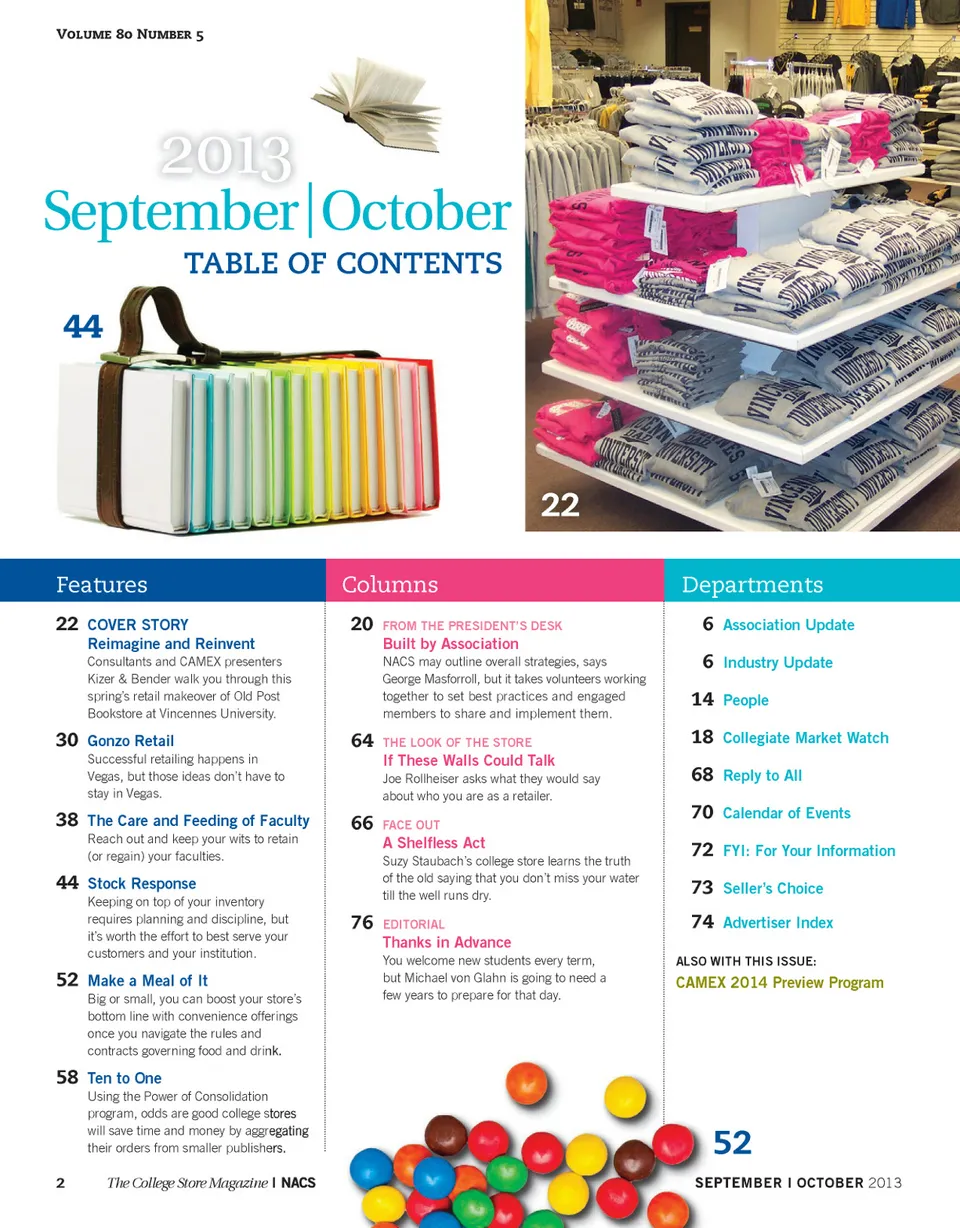 VOLUME 80 NUMBER 5

2013
September|October
TABLE OF CONTENTS

44

22

Features

22 COVER STORY
Reimagine and Reinvent
Consultants and CAMEX presenters Kizer & Bender walk you through this spring's retail makeover of Old Post Bookstore at Vincennes University.

30 Gonzo Retail
Successful retailing happens in Vegas, but those ideas don't have to stay in Vegas.

38 The Care and Feeding of Faculty
Reach out and keep your wits to retain (or regain) your faculties.

44 Stock Response
Keeping on top of your inventory requires planning and discipline, but it's worth the effort to best serve your customers and your institution.

52 Make a Meal of It
Big or small, you can boost your store's bottom line with convenience offerings once you navigate the rules and contracts governing food and drink.

58 Ten to One
Using the Power of Consolidation program, odds are good college stores will save time and money by aggregating their orders from smaller publishers.

Columns

20 FROM THE PRESIDENT'S DESK
Built by Association
NACS may outline overall strategies, says George Masforroll, but it takes volunteers working together to set best practices and engaged members to share and implement them.

64 THE LOOK OF THE STORE
If These Walls Could Talk
Joe Rollheiser asks what they would say about who you are as a retailer.

66 FACE OUT
A Shelfless Act
Suzy Staubach's college store learns the truth of the old saying that you don't miss your water till the well runs dry.

76 EDITORIAL
Thanks in Advance
You welcome new students every term, but Michael von Glahn is going to need a few years to prepare for that day.

Departments

6 Association Update
6 Industry Update
14 People
18 Collegiate Market Watch
68 Reply to All
70 Calendar of Events
72 FYI: For Your Information
73 Seller's Choice
74 Advertiser Index

ALSO WITH THIS ISSUE:
CAMEX 2014 Preview Program

52

2 The College Store Magazine | NACS

SEPTEMBER | OCTOBER 2013